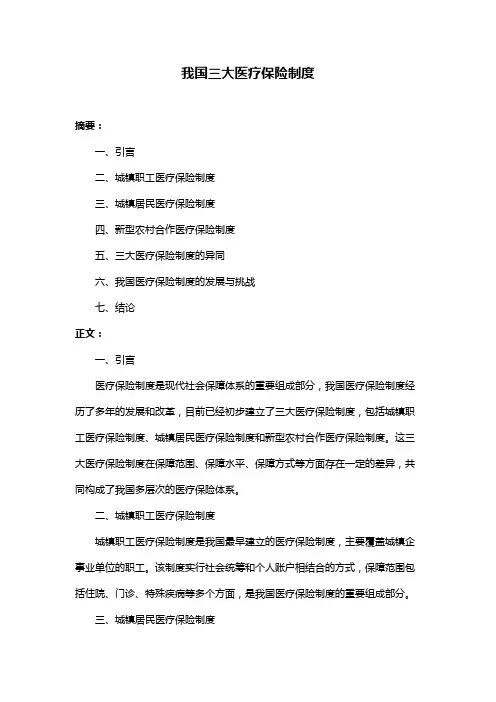 我国三大医疗保险制度

摘要：

一、引言

二、城镇职工医疗保险制度

三、城镇居民医疗保险制度

四、新型农村合作医疗保险制度

五、三大医疗保险制度的异同

六、我国医疗保险制度的发展与挑战

七、结论

正文：

一、引言

医疗保险制度是现代社会保障体系的重要组成部分，我国医疗保险制度经历了多年的发展和改革，目前已经初步建立了三大医疗保险制度，包括城镇职工医疗保险制度、城镇居民医疗保险制度和新型农村合作医疗保险制度。这三大医疗保险制度在保障范围、保障水平、保障方式等方面存在一定的差异，共同构成了我国多层次的医疗保险体系。

二、城镇职工医疗保险制度

城镇职工医疗保险制度是我国最早建立的医疗保险制度，主要覆盖城镇企事业单位的职工。该制度实行社会统筹和个人账户相结合的方式，保障范围包括住院、门诊、特殊疾病等多个方面，是我国医疗保险制度的重要组成部分。

三、城镇居民医疗保险制度